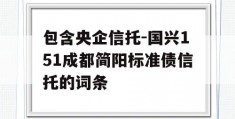 包含央企信托-国兴151成都简阳标准债信托的词条